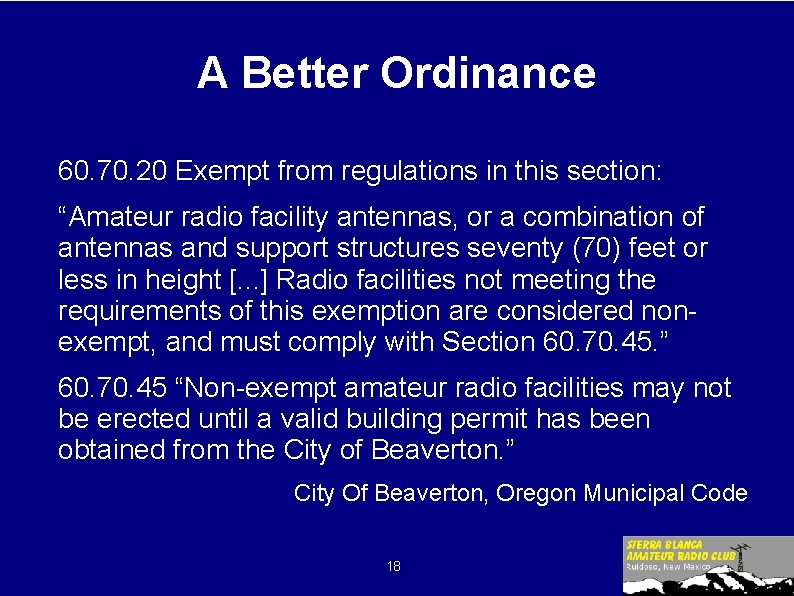 A Better Ordinance

60.70.20 Exempt from regulations in this section:

“Amateur radio facility antennas, or a combination of antennas and support structures seventy (70) feet or less in height [...] Radio facilities not meeting the requirements of this exemption are considered non-exempt, and must comply with Section 60.70.45.”

60.70.45 “Non-exempt amateur radio facilities may not be erected until a valid building permit has been obtained from the City of Beaverton.”

City Of Beaverton, Oregon Municipal Code

18

SIERRA BLANCA AMATEUR RADIO CLUB Ruidoso, New Mexico